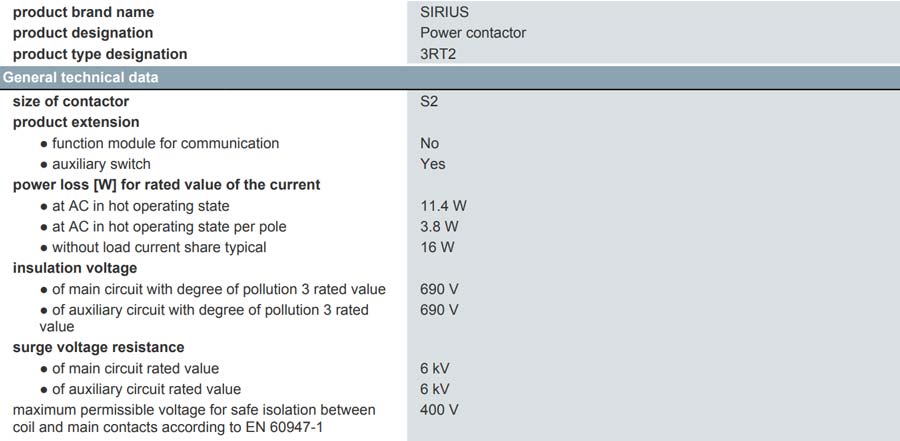 product brand name
SIRIUS
product designation
Power contactor
product type designation
3RT2

General technical data

size of contactor
S2
product extension
• function module for communication
No
• auxiliary switch
Yes
power loss [W] for rated value of the current
• at AC in hot operating state
11.4 W
• at AC in hot operating state per pole
3.8 W
• without load current share typical
16 W
insulation voltage
• of main circuit with degree of pollution 3 rated value
690 V
• of auxiliary circuit with degree of pollution 3 rated value
690 V
surge voltage resistance
• of main circuit rated value
6 kV
• of auxiliary circuit rated value
6 kV
maximum permissible voltage for safe isolation between coil and main contacts according to EN 60947-1
400 V